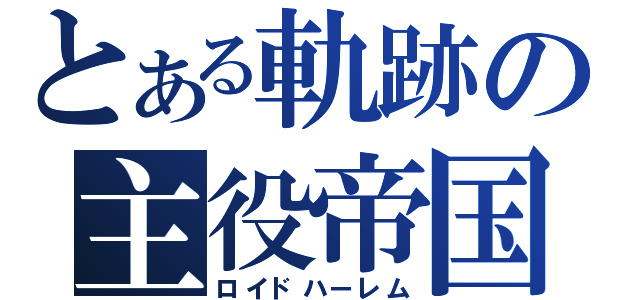 とある軌跡の
主役帝国
ロイドハーレム